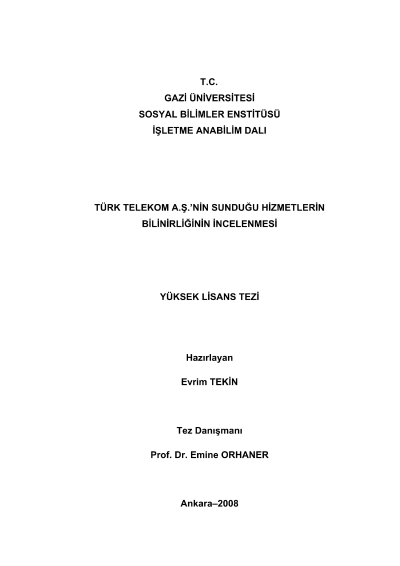 T.C.
GAZİ ÜNİVERSİTESİ
SOSYAL BİLİMLER ENSTİTÜSÜ
İŞLETME ANABİLİM DALI

TÜRK TELEKOM A.Ş.'NİN SUNDUĞU HİZMETLERİN BİLİNİRLİĞİNİN İNCELENMESİ

YÜKSEK LİSANS TEZİ

Hazırlayan

Evrim TEKİN

Tez Danışmanı

Prof. Dr. Emine ORHANER

Ankara–2008